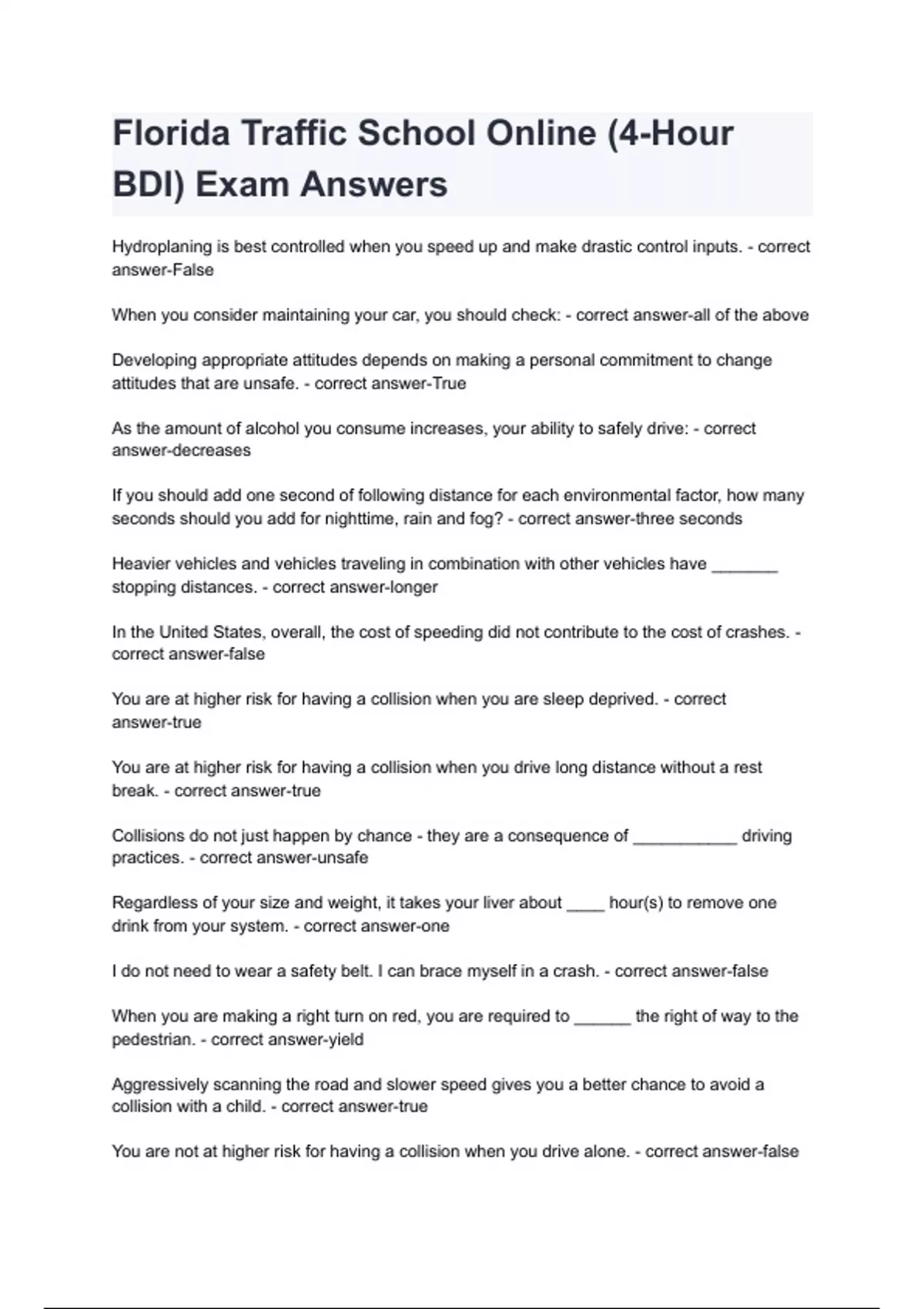 Florida Traffic School Online (4-Hour BDI) Exam Answers

Hydroplaning is best controlled when you speed up and make drastic control inputs. - correct answer-False

When you consider maintaining your car, you should check: - correct answer-all of the above

Developing appropriate attitudes depends on making a personal commitment to change attitudes that are unsafe. - correct answer-True

As the amount of alcohol you consume increases, your ability to safely drive: - correct answer-decreases

If you should add one second of following distance for each environmental factor, how many seconds should you add for nighttime, rain and fog? - correct answer-three seconds

Heavier vehicles and vehicles traveling in combination with other vehicles have _______ stopping distances. - correct answer-longer

In the United States, overall, the cost of speeding did not contribute to the cost of crashes. - correct answer-false

You are at higher risk for having a collision when you are sleep deprived. - correct answer-true

You are at higher risk for having a collision when you drive long distance without a rest break. - correct answer-true

Collisions do not just happen by chance - they are a consequence of ___________ driving practices. - correct answer-unsafe

Regardless of your size and weight, it takes your liver about ____ hour(s) to remove one drink from your system. - correct answer-one

I do not need to wear a safety belt. I can brace myself in a crash. - correct answer-false

When you are making a right turn on red, you are required to ______ the right of way to the pedestrian. - correct answer-yield

Aggressively scanning the road and slower speed gives you a better chance to avoid a collision with a child. - correct answer-true

You are not at higher risk for having a collision when you drive alone. - correct answer-false